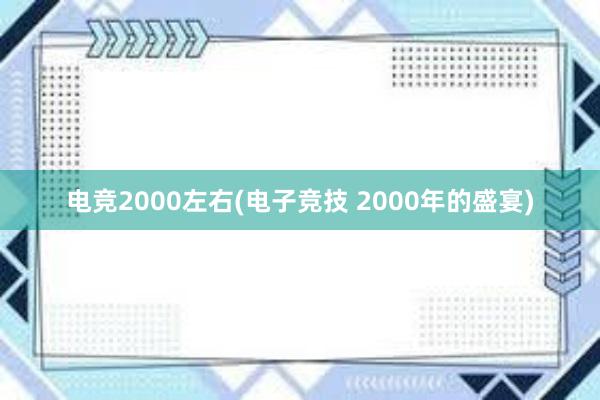 电竞2000左右(电子竞技 2000年的盛宴)